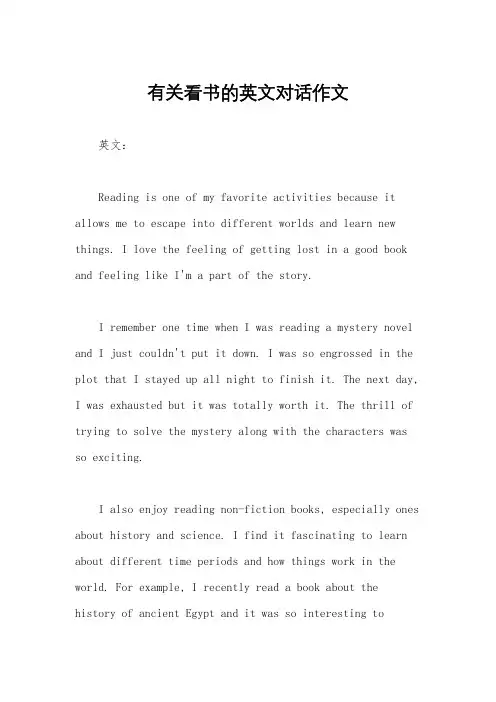 有关看书的英文对话作文

英文：

Reading is one of my favorite activities because it allows me to escape into different worlds and learn new things. I love the feeling of getting lost in a good book and feeling like I'm a part of the story.

I remember one time when I was reading a mystery novel and I just couldn't put it down. I was so engrossed in the plot that I stayed up all night to finish it. The next day, I was exhausted but it was totally worth it. The thrill of trying to solve the mystery along with the characters was so exciting.

I also enjoy reading non-fiction books, especially ones about history and science. I find it fascinating to learn about different time periods and how things work in the world. For example, I recently read a book about the history of ancient Egypt and it was so interesting to